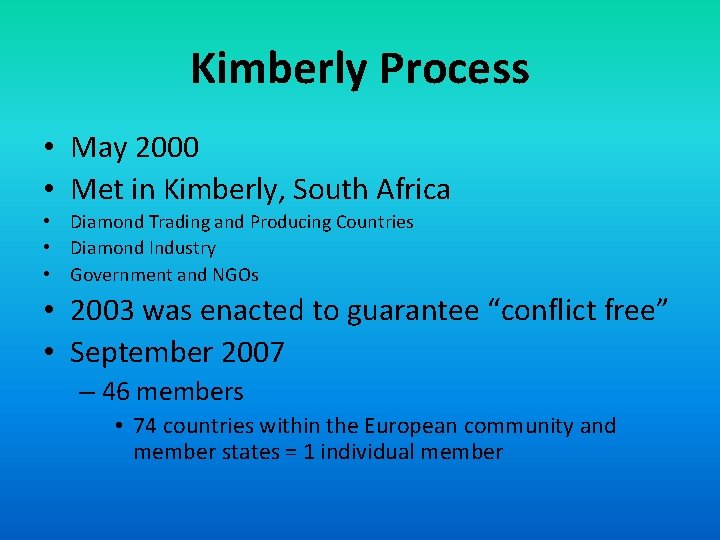 Kimberly Process

• May 2000
• Met in Kimberly, South Africa
• Diamond Trading and Producing Countries
• Diamond Industry
• Government and NGOs
• 2003 was enacted to guarantee “conflict free”
• September 2007
– 46 members
• 74 countries within the European community and member states = 1 individual member